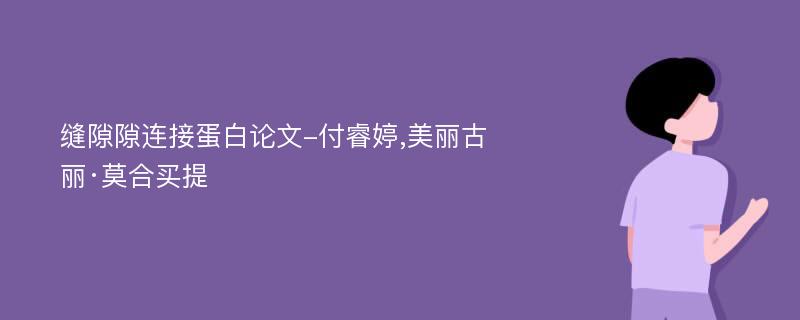 缝隙隙连接蛋白论文-付睿婷,美丽古丽·莫合买提